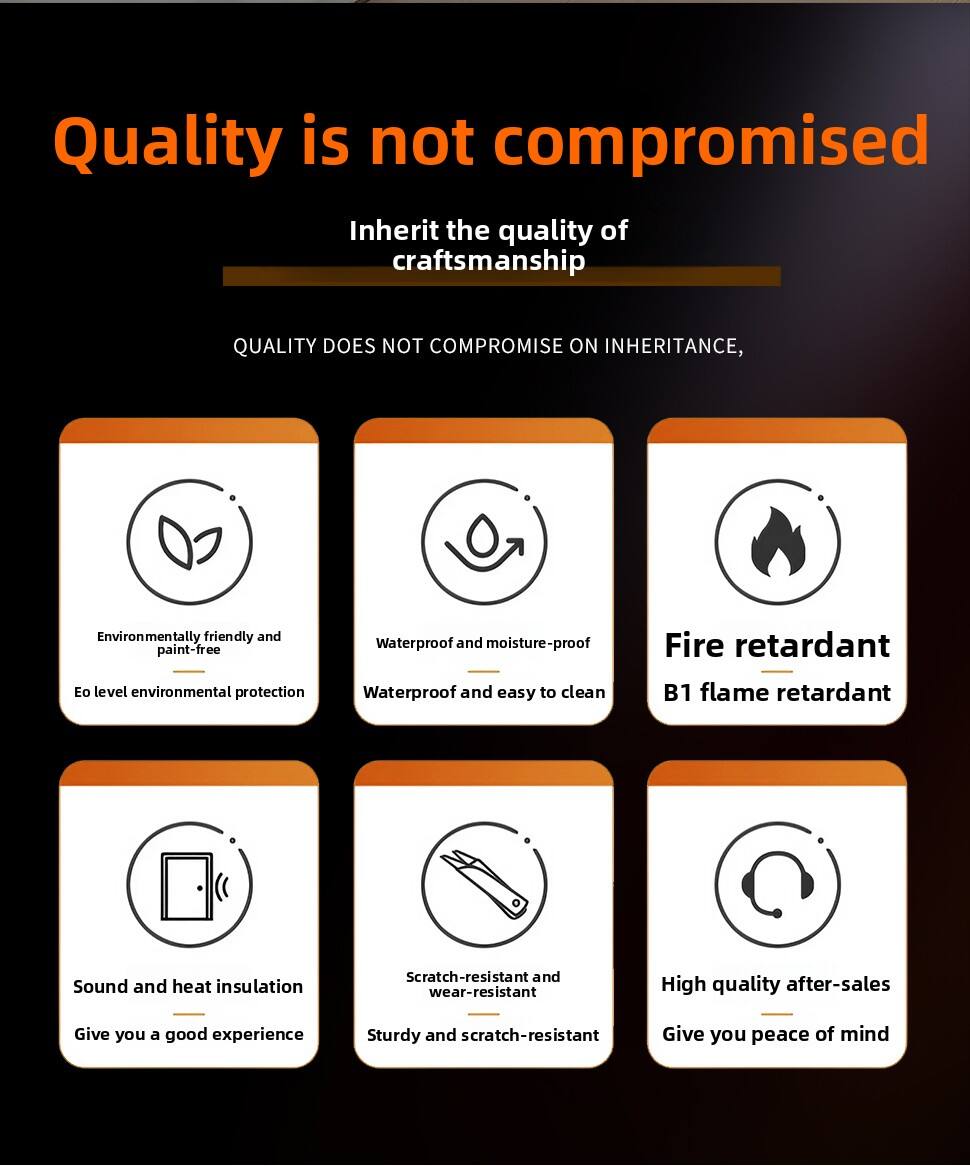 Quality is not compromised

Inherit the quality of craftsmanship

QUALITY DOES NOT COMPROMISE ON INHERITANCE,

Environmentally friendly and paint-free

Eo level environmental protection

Waterproof and moisture-proof

Waterproof and easy to clean

Fire retardant

B1 flame retardant

Sound and heat insulation

Give you a good experience

Scratch-resistant and wear-resistant

Sturdy and scratch-resistant

High quality after-sales

Give you peace of mind